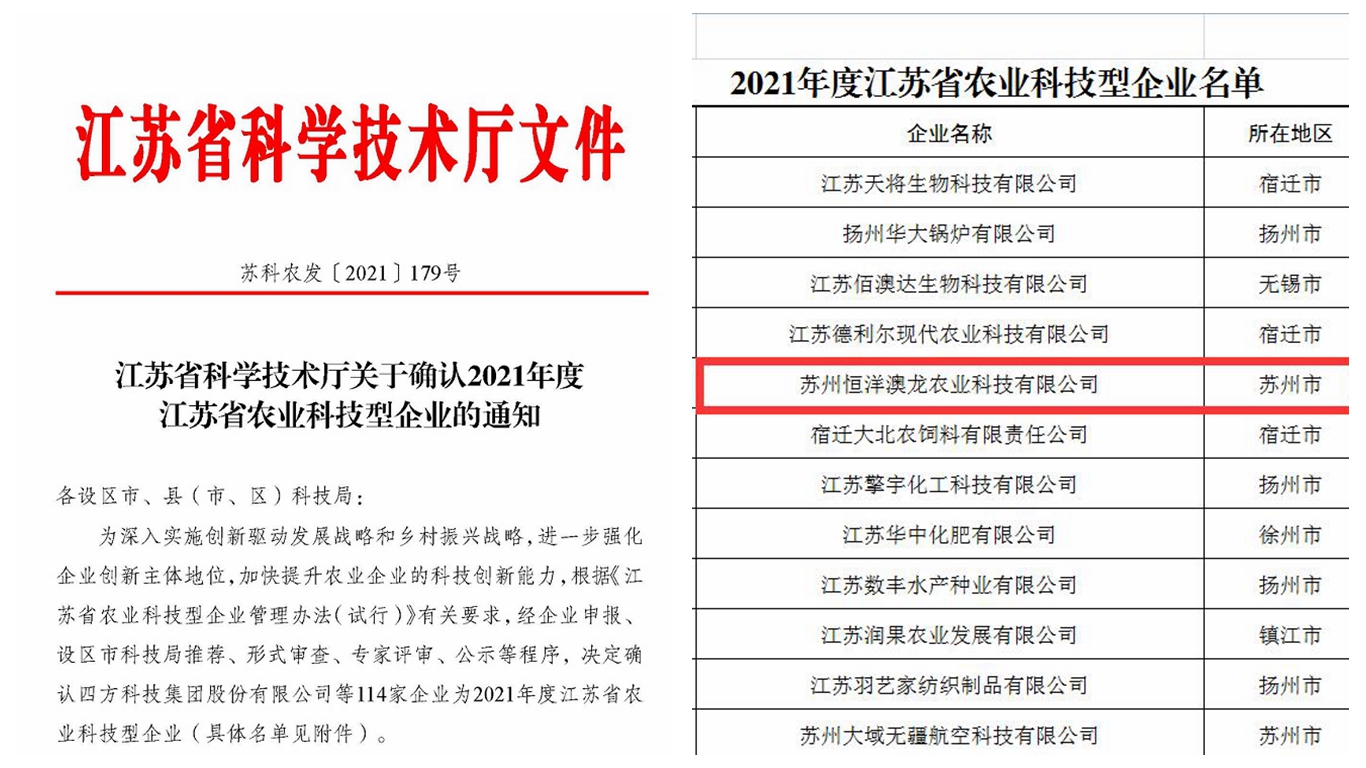 江苏省科学技术厅文件

苏科农发〔2021〕179号

江苏省科学技术厅关于确认2021年度
江苏省农业科技型企业的通知

各设区市、县(市、区)科技局:

为深入实施创新驱动发展战略和乡村振兴战略,进一步强化企业创新主体地位,加快提升农业企业的科技创新能力,根据《江苏省农业科技型企业管理办法(试行)》有关要求,经企业申报、设区市科技局推荐、形式审查、专家评审、公示等程序,决定确认四方科技集团股份有限公司等114家企业为2021年度江苏省农业科技型企业(具体名单见附件)。

2021年度江苏省农业科技型企业名单

| 企业名称 | 所在地区 |
|---|---|
| 江苏天将生物科技有限公司 | 宿迁市 |
| 扬州华大锅炉有限公司 | 扬州市 |
| 江苏佰澳达生物科技有限公司 | 无锡市 |
| 江苏德利尔现代农业科技有限公司 | 宿迁市 |
| 苏州恒洋澳龙农业科技有限公司 | 苏州市 |
| 宿迁大北农饲料有限责任公司 | 宿迁市 |
| 江苏擎宇化工科技有限公司 | 扬州市 |
| 江苏华中化肥有限公司 | 徐州市 |
| 江苏数丰水产种业有限公司 | 扬州市 |
| 江苏润果农业发展有限公司 | 镇江市 |
| 江苏羽艺家纺织制品有限公司 | 扬州市 |
| 苏州大域无疆航空科技有限公司 | 苏州市 |